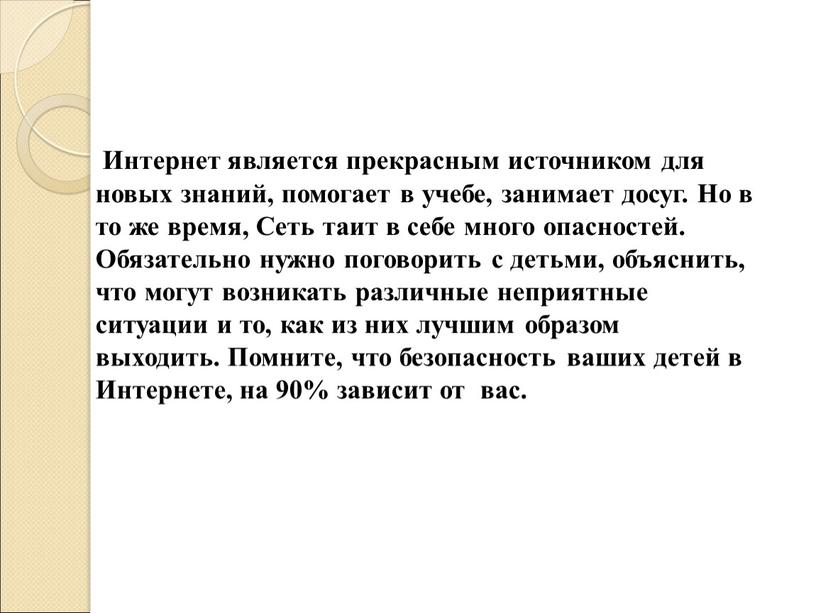 Интернет является прекрасным источником для новых знаний, помогает в учебе, занимает досуг. Но в то же время, Сеть таит в себе много опасностей. Обязательно нужно поговорить с детьми, объяснить, что могут возникать различные неприятные ситуации и то, как из них лучшим образом выходить. Помните, что безопасность ваших детей в Интернете, на 90% зависит от вас.